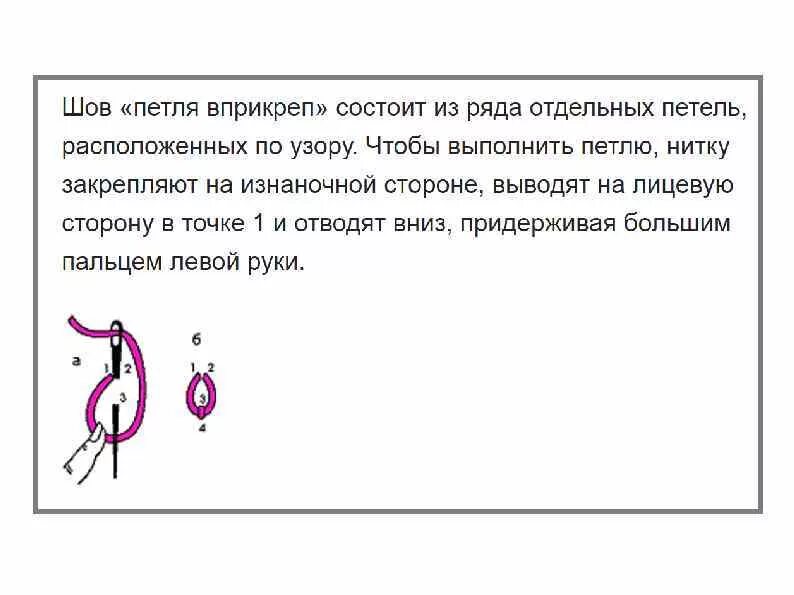 Шов «петля вприкреп» состоит из ряда отдельных петель, расположенных по узору. Чтобы выполнить петлю, нитку закрепляют на изнаночной стороне, выводят на лицевую сторону в точке 1 и отводят вниз, придерживая большим пальцем левой руки.

а
1 2
3

б
1 2
3
4